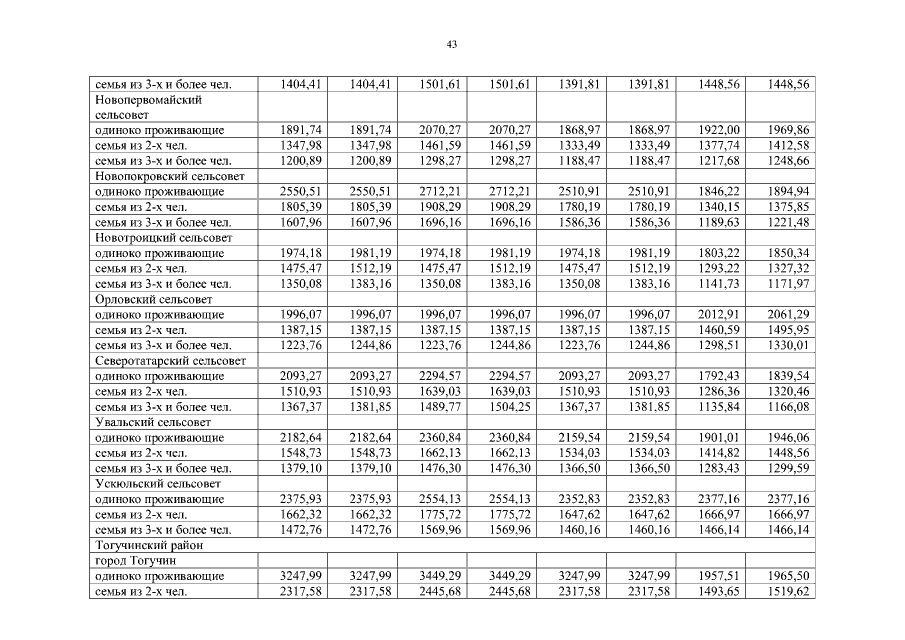 43

| | | | | | | | | |
|---|---|---|---|---|---|---|---|---|
| семья из 3-х и более чел. | 1404,41 | 1404,41 | 1501,61 | 1501,61 | 1391,81 | 1391,81 | 1448,56 | 1448,56 |
| Новопервомайский сельсовет | | | | | | | | |
| одиноко проживающие | 1891,74 | 1891,74 | 2070,27 | 2070,27 | 1868,97 | 1868,97 | 1922,00 | 1969,86 |
| семья из 2-х чел. | 1347,98 | 1347,98 | 1461,59 | 1461,59 | 1333,49 | 1333,49 | 1377,74 | 1412,58 |
| семья из 3-х и более чел. | 1200,89 | 1200,89 | 1298,27 | 1298,27 | 1188,47 | 1188,47 | 1217,68 | 1248,66 |
| Новопокровский сельсовет | | | | | | | | |
| одиноко проживающие | 2550,51 | 2550,51 | 2712,21 | 2712,21 | 2510,91 | 2510,91 | 1846,22 | 1894,94 |
| семья из 2-х чел. | 1805,39 | 1805,39 | 1908,29 | 1908,29 | 1780,19 | 1780,19 | 1340,15 | 1375,85 |
| семья из 3-х и более чел. | 1607,96 | 1607,96 | 1696,16 | 1696,16 | 1586,36 | 1586,36 | 1189,63 | 1221,48 |
| Новотроицкий сельсовет | | | | | | | | |
| одиноко проживающие | 1974,18 | 1981,19 | 1974,18 | 1981,19 | 1974,18 | 1981,19 | 1803,22 | 1850,34 |
| семья из 2-х чел. | 1475,47 | 1512,19 | 1475,47 | 1512,19 | 1475,47 | 1512,19 | 1293,22 | 1327,32 |
| семья из 3-х и более чел. | 1350,08 | 1383,16 | 1350,08 | 1383,16 | 1350,08 | 1383,16 | 1141,73 | 1171,97 |
| Орловский сельсовет | | | | | | | | |
| одиноко проживающие | 1996,07 | 1996,07 | 1996,07 | 1996,07 | 1996,07 | 1996,07 | 2012,91 | 2061,29 |
| семья из 2-х чел. | 1387,15 | 1387,15 | 1387,15 | 1387,15 | 1387,15 | 1387,15 | 1460,59 | 1495,95 |
| семья из 3-х и более чел. | 1223,76 | 1244,86 | 1223,76 | 1244,86 | 1223,76 | 1244,86 | 1298,51 | 1330,01 |
| Северотатарский сельсовет | | | | | | | | |
| одиноко проживающие | 2093,27 | 2093,27 | 2294,57 | 2294,57 | 2093,27 | 2093,27 | 1792,43 | 1839,54 |
| семья из 2-х чел. | 1510,93 | 1510,93 | 1639,03 | 1639,03 | 1510,93 | 1510,93 | 1286,36 | 1320,46 |
| семья из 3-х и более чел. | 1367,37 | 1381,85 | 1489,77 | 1504,25 | 1367,37 | 1381,85 | 1135,84 | 1166,08 |
| Увальский сельсовет | | | | | | | | |
| одиноко проживающие | 2182,64 | 2182,64 | 2360,84 | 2360,84 | 2159,54 | 2159,54 | 1901,01 | 1946,06 |
| семья из 2-х чел. | 1548,73 | 1548,73 | 1662,13 | 1662,13 | 1534,03 | 1534,03 | 1414,82 | 1448,56 |
| семья из 3-х и более чел. | 1379,10 | 1379,10 | 1476,30 | 1476,30 | 1366,50 | 1366,50 | 1283,43 | 1299,59 |
| Ускюльский сельсовет | | | | | | | | |
| одиноко проживающие | 2375,93 | 2375,93 | 2554,13 | 2554,13 | 2352,83 | 2352,83 | 2377,16 | 2377,16 |
| семья из 2-х чел. | 1662,32 | 1662,32 | 1775,72 | 1775,72 | 1647,62 | 1647,62 | 1666,97 | 1666,97 |
| семья из 3-х и более чел. | 1472,76 | 1472,76 | 1569,96 | 1569,96 | 1460,16 | 1460,16 | 1466,14 | 1466,14 |
| Тогучинский район | | | | | | | | |
| город Тогучин | | | | | | | | |
| одиноко проживающие | 3247,99 | 3247,99 | 3449,29 | 3449,29 | 3247,99 | 3247,99 | 1957,51 | 1965,50 |
| семья из 2-х чел. | 2317,58 | 2317,58 | 2445,68 | 2445,68 | 2317,58 | 2317,58 | 1493,65 | 1519,62 |